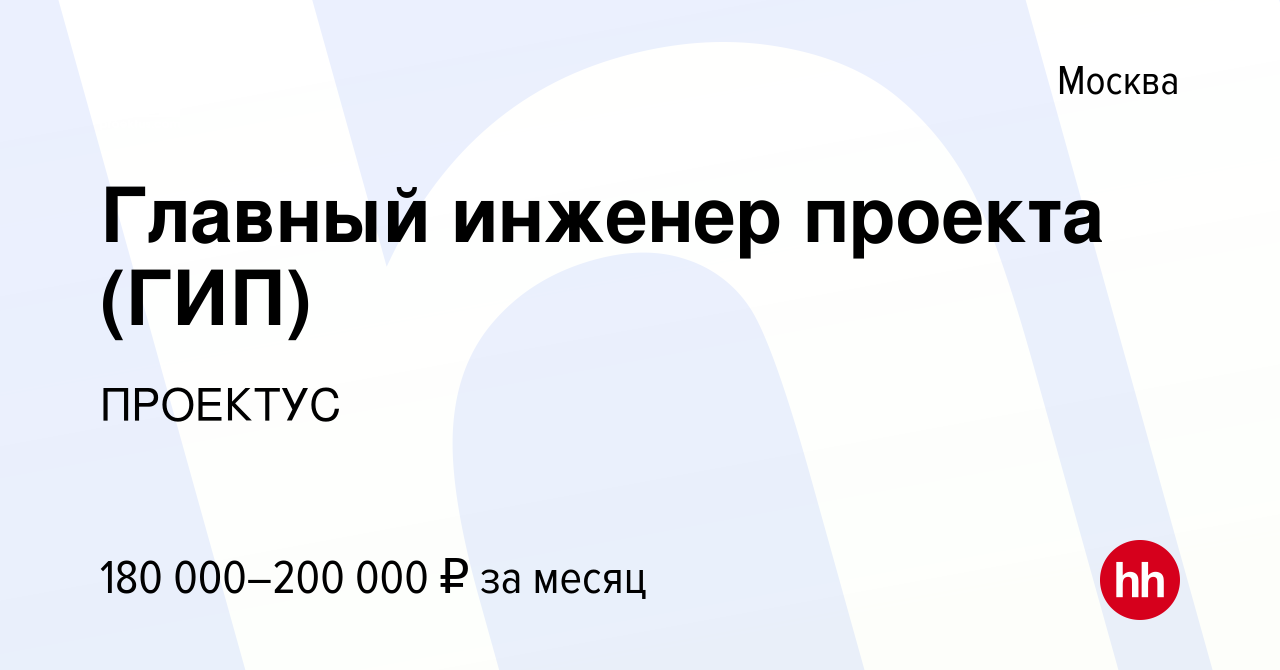 Москва

Главный инженер проекта (ГИП)

ПРОЕКТУС

180 000–200 000 ₽ за месяц

hh